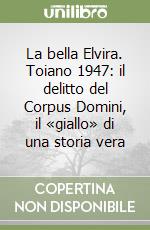 unilibro

La bella Elvira. Toiano 1947: il delitto del Corpus Domini, il «giallo» di una storia vera

COPERTINA NON DISPONIBILE